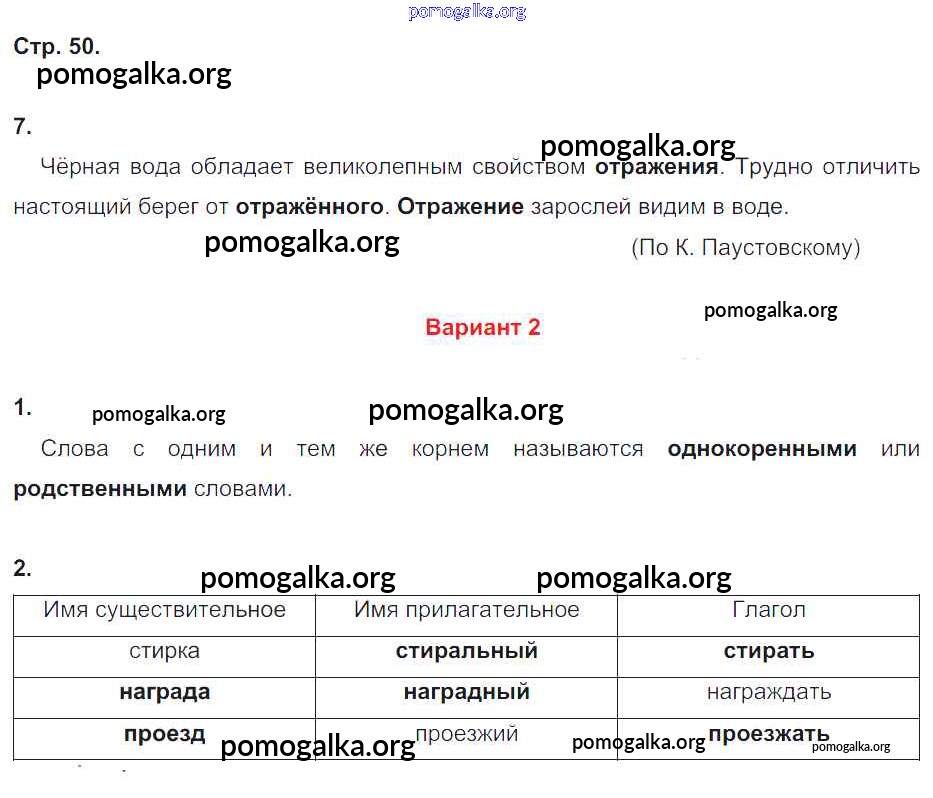 pomogalka.org

Стр. 50.
pomogalka.org

7.

pomogalka.org

Чёрная вода обладает великолепным свойством отражения. Трудно отличить настоящий берег от отражённого. Отражение зарослей видим в воде.

pomogalka.org

(По К. Паустовскому)

pomogalka.org

Вариант 2

1. pomogalka.org pomogalka.org

Слова с одним и тем же корнем называются однокоренными или родственными словами.

2. pomogalka.org pomogalka.org

| Имя существительное | Имя прилагательное | Глагол |
|---|---|---|
| стирка | стиральный | стирать |
| награда | наградный | награждать |
| проезд | проезжий | проезжать |

pomogalka.org pomogalka.org pomogalka.org